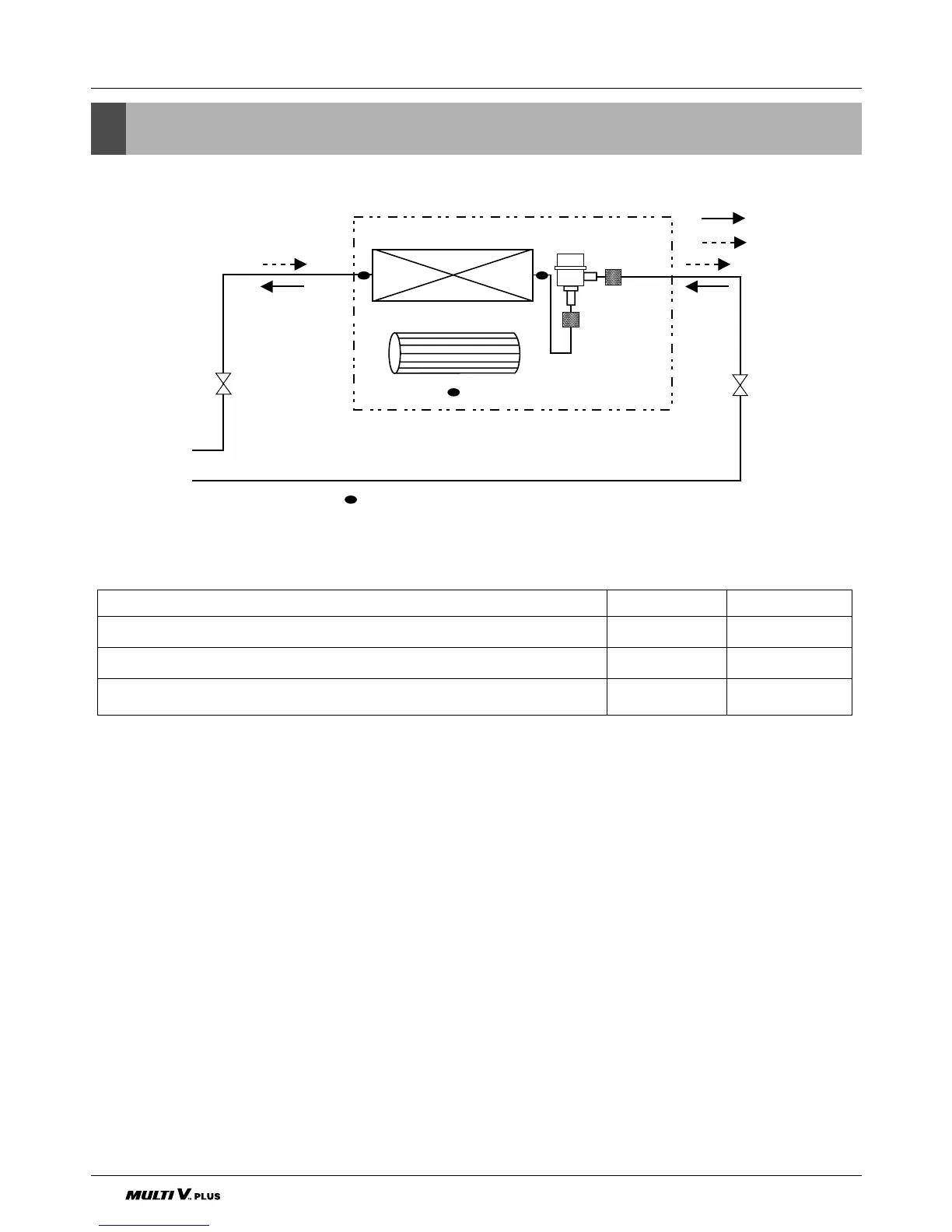 MULTI V. PLUS